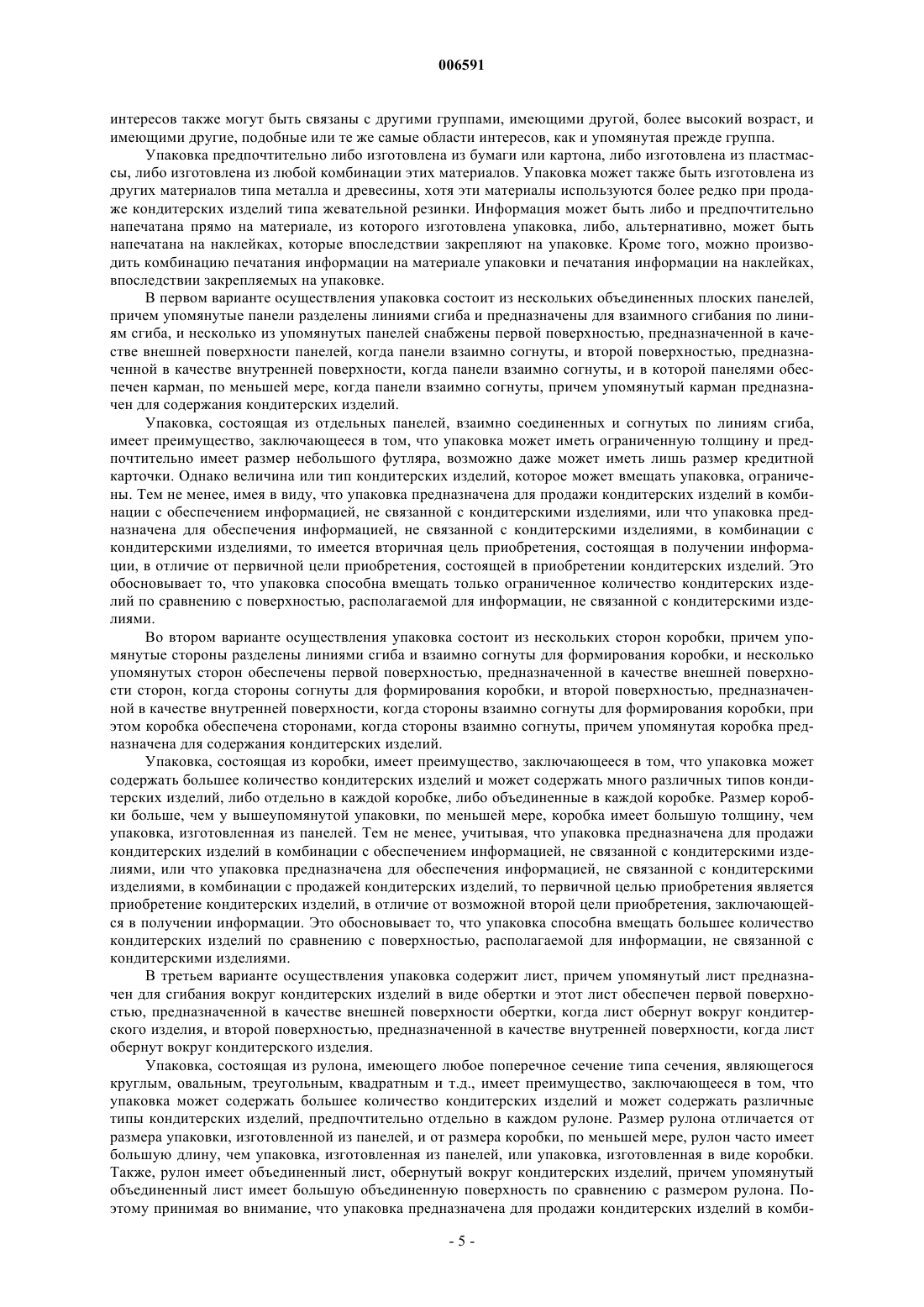 006591

интересов также могут быть связаны с другими группами, имеющими другой, более высокий возраст, и имеющими другие, подобные или те же самые области интересов, как и упомянутая прежде группа.

Упаковка предпочтительно либо изготовлена из бумаги или картона, либо изготовлена из пластмассы, либо изготовлена из любой комбинации этих материалов. Упаковка может также быть изготовлена из других материалов типа металла и древесины, хотя эти материалы используются более редко при продаже кондитерских изделий типа жевательной резинки. Информация может быть либо и предпочтительно напечатана прямо на материале, из которого изготовлена упаковка, либо, альтернативно, может быть напечатана на наклейках, которые впоследствии закрепляют на упаковке. Кроме того, можно производить комбинацию печатания информации на материале упаковки и печатания информации на наклейках, впоследствии закрепляемых на упаковке.

В первом варианте осуществления упаковка состоит из нескольких объединенных плоских панелей, причем упомянутые панели разделены линиями сгиба и предназначены для взаимного сгибания по линиям сгиба, и несколько из упомянутых панелей снабжены первой поверхностью, предназначенной в качестве внешней поверхности панелей, когда панели взаимно согнуты, и второй поверхностью, предназначенной в качестве внутренней поверхности, когда панели взаимно согнуты, и в которой панелями обеспечен карман, по меньшей мере, когда панели взаимно согнуты, причем упомянутый карман предназначен для содержания кондитерских изделий.

Упаковка, состоящая из отдельных панелей, взаимно соединенных и согнутых по линиям сгиба, имеет преимущество, заключающееся в том, что упаковка может иметь ограниченную толщину и предпочтительно имеет размер небольшого футляра, возможно даже может иметь лишь размер кредитной карточки. Однако величина или тип кондитерских изделий, которое может вмещать упаковка, ограничены. Тем не менее, имея в виду, что упаковка предназначена для продажи кондитерских изделий в комбинации с обеспечением информацией, не связанной с кондитерскими изделиями, или что упаковка предназначена для обеспечения информацией, не связанной с кондитерскими изделиями, в комбинации с кондитерскими изделиями, то имеется вторичная цель приобретения, состоящая в получении информации, в отличие от первичной цели приобретения, состоящей в приобретении кондитерских изделий. Это обосновывает то, что упаковка способна вмещать только ограниченное количество кондитерских изделий по сравнению с поверхностью, располагаемой для информации, не связанной с кондитерскими изделиями.

Во втором варианте осуществления упаковка состоит из нескольких сторон коробки, причем упомянутые стороны разделены линиями сгиба и взаимно согнуты для формирования коробки, и несколько упомянутых сторон обеспечены первой поверхностью, предназначенной в качестве внешней поверхности сторон, когда стороны согнуты для формирования коробки, и второй поверхностью, предназначенной в качестве внутренней поверхности, когда стороны взаимно согнуты для формирования коробки, при этом коробка обеспечена сторонами, когда стороны взаимно согнуты, причем упомянутая коробка предназначена для содержания кондитерских изделий.

Упаковка, состоящая из коробки, имеет преимущество, заключающееся в том, что упаковка может содержать большее количество кондитерских изделий и может содержать много различных типов кондитерских изделий, либо отдельно в каждой коробке, либо объединенные в каждой коробке. Размер коробки больше, чем у вышеупомянутой упаковки, по меньшей мере, коробка имеет большую толщину, чем упаковка, изготовленная из панелей. Тем не менее, учитывая, что упаковка предназначена для продажи кондитерских изделий в комбинации с обеспечением информацией, не связанной с кондитерскими изделиями, или что упаковка предназначена для обеспечения информацией, не связанной с кондитерскими изделиями, в комбинации с продажей кондитерских изделий, то первичной целью приобретения является приобретение кондитерских изделий, в отличие от возможной второй цели приобретения, заключающейся в получении информации. Это обосновывает то, что упаковка способна вмещать большее количество кондитерских изделий по сравнению с поверхностью, располагаемой для информации, не связанной с кондитерскими изделиями.

В третьем варианте осуществления упаковка содержит лист, причем упомянутый лист предназначен для сгибания вокруг кондитерских изделий в виде обертки и этот лист обеспечен первой поверхностью, предназначенной в качестве внешней поверхности обертки, когда лист обернут вокруг кондитерского изделия, и второй поверхностью, предназначенной в качестве внутренней поверхности, когда лист обернут вокруг кондитерского изделия.

Упаковка, состоящая из рулона, имеющего любое поперечное сечение типа сечения, являющегося круглым, овальным, треугольным, квадратным и т.д., имеет преимущество, заключающееся в том, что упаковка может содержать большее количество кондитерских изделий и может содержать различные типы кондитерских изделий, предпочтительно отдельно в каждом рулоне. Размер рулона отличается от размера упаковки, изготовленной из панелей, и от размера коробки, по меньшей мере, рулон часто имеет большую длину, чем упаковка, изготовленная из панелей, или упаковка, изготовленная в виде коробки. Также, рулон имеет объединенный лист, обернутый вокруг кондитерских изделий, причем упомянутый объединенный лист имеет большую объединенную поверхность по сравнению с размером рулона. Поэтому принимая во внимание, что упаковка предназначена для продажи кондитерских изделий в комби-

- 5 -